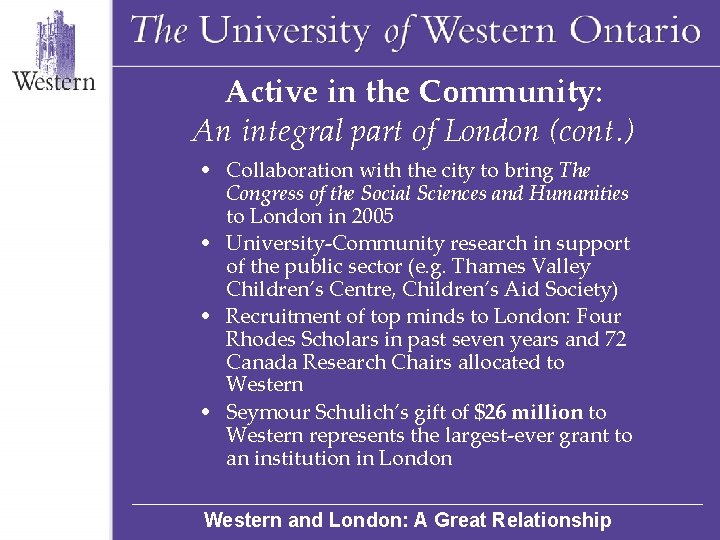 Western

The University of Western Ontario

Active in the Community:
An integral part of London (cont.)

• Collaboration with the city to bring The Congress of the Social Sciences and Humanities to London in 2005
• University-Community research in support of the public sector (e.g. Thames Valley Children's Centre, Children's Aid Society)
• Recruitment of top minds to London: Four Rhodes Scholars in past seven years and 72 Canada Research Chairs allocated to Western
• Seymour Schulich's gift of $26 million to Western represents the largest-ever grant to an institution in London

Western and London: A Great Relationship